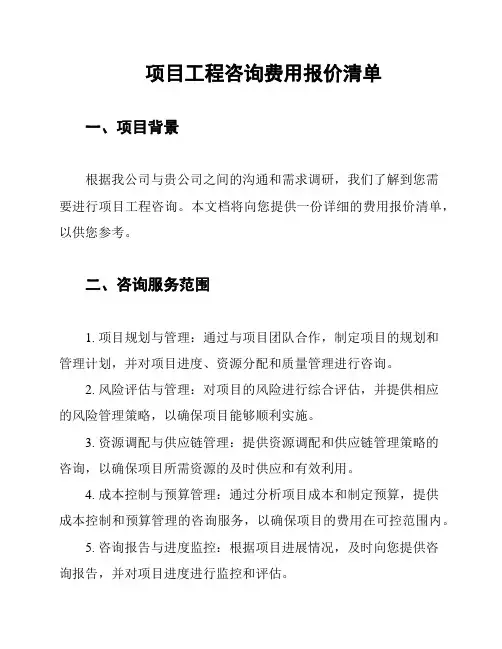 项目工程咨询费用报价清单

一、项目背景

根据我公司与贵公司之间的沟通和需求调研，我们了解到您需要进行项目工程咨询。本文档将向您提供一份详细的费用报价清单，以供您参考。

二、咨询服务范围

1. 项目规划与管理：通过与项目团队合作，制定项目的规划和管理计划，并对项目进度、资源分配和质量管理进行咨询。

2. 风险评估与管理：对项目的风险进行综合评估，并提供相应的风险管理策略，以确保项目能够顺利实施。

3. 资源调配与供应链管理：提供资源调配和供应链管理策略的咨询，以确保项目所需资源的及时供应和有效利用。

4. 成本控制与预算管理：通过分析项目成本和制定预算，提供成本控制和预算管理的咨询服务，以确保项目的费用在可控范围内。

5. 咨询报告与进度监控：根据项目进展情况，及时向您提供咨询报告，并对项目进度进行监控和评估。